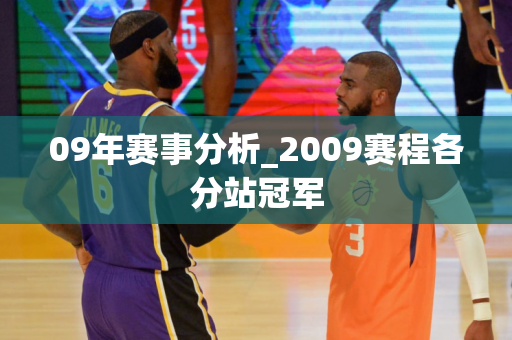 09年赛事分析_2009赛程各分站冠军

JAMES
6

3